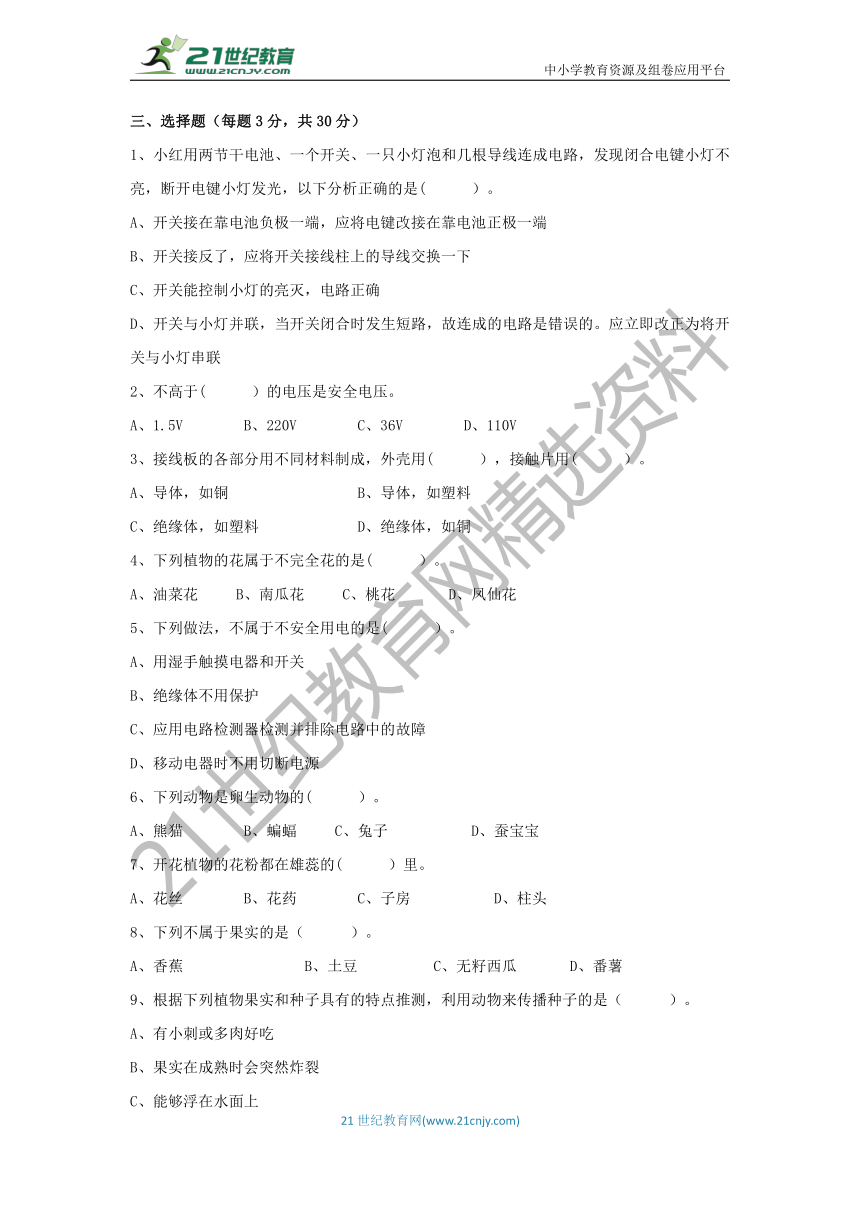 21世纪教育
www.21cnjy.com

中小学教育资源及组卷应用平台

三、选择题（每题 3 分，共 30 分）

1、小红用两节干电池、一个开关、一只小灯泡和几根导线连成电路，发现闭合电键小灯不亮，断开电键小灯发光，以下分析正确的是(　　　)。

A、开关接在靠电池负极一端，应将电键改接在靠电池正极一端

B、开关接反了，应将开关接线柱上的导线交换一下

C、开关能控制小灯的亮灭，电路正确

D、开关与小灯并联，当开关闭合时发生短路，故连成的电路是错误的。应立即改正为将开关与小灯串联

2、不高于(　　　)的电压是安全电压。

A、1.5V　　B、220V　　C、36V　　D、110V

3、接线板的各部分用不同材料制成，外壳用(　　　)，接触片用(　　　)。

A、导体，如铜　　B、导体，如塑料

C、绝缘体，如塑料　　D、绝缘体，如铜

4、下列植物的花属于不完全花的是(　　　)。

A、油菜花　　B、南瓜花　　C、桃花　　D、凤仙花

5、下列做法，不属于不安全用电的是(　　　)。

A、用湿手触摸电器和开关

B、绝缘体不用保护

C、应用电路检测器检测并排除电路中的故障

D、移动电器时不用切断电源

6、下列动物是卵生动物的(　　　)。

A、熊猫　　B、蝙蝠　　C、兔子　　D、蚕宝宝

7、开花植物的花粉都在雄蕊的(　　　)里。

A、花丝　　B、花药　　C、子房　　D、柱头

8、下列不属于果实的是（　　　）。

A、香蕉　　B、土豆　　C、无籽西瓜　　D、番薯

9、根据下列植物果实和种子具有的特点推测，利用动物来传播种子的是（　　　）。

A、有小刺或多肉好吃

B、果实在成熟时会突然炸裂

C、能够浮在水面上

21 世纪教育网(www.21cnjy.com)

21世纪教育网精选资料